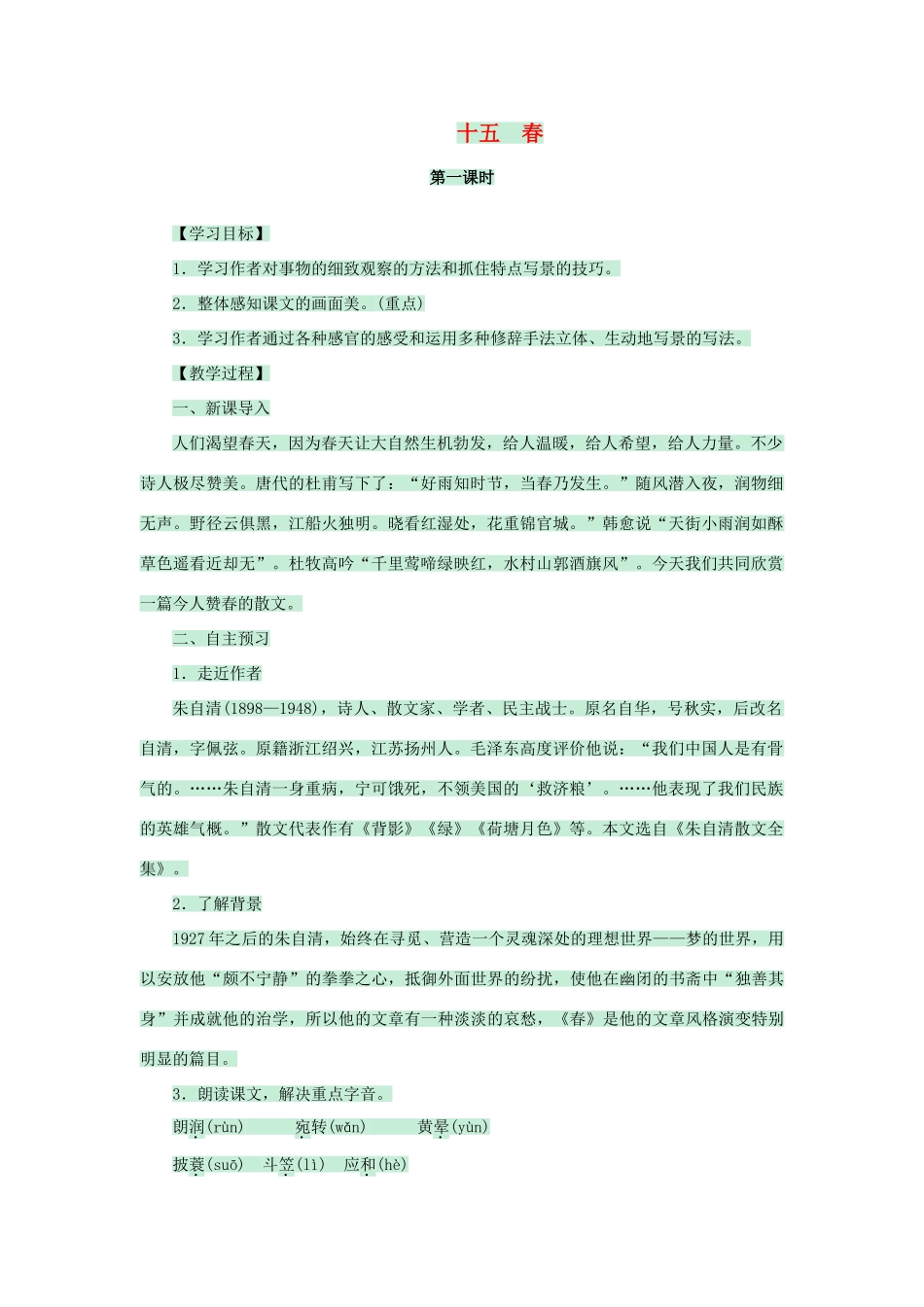 十五　春

第一课时

【学习目标】

1．学习作者对事物的细致观察的方法和抓住特点写景的技巧。

2．整体感知课文的画面美。(重点)

3．学习作者通过各种感官的感受和运用多种修辞手法立体、生动地写景的写法。

【教学过程】

一、新课导入

人们渴望春天，因为春天让大自然生机勃发，给人温暖，给人希望，给人力量。不少诗人极尽赞美。唐代的杜甫写下了：“好雨知时节，当春乃发生。”随风潜入夜，润物细无声。野径云俱黑，江船火独明。晓看红湿处，花重锦官城。”韩愈说“天街小雨润如酥草色遥看近却无”。杜牧高吟“千里莺啼绿映红，水村山郭酒旗风”。今天我们共同欣赏一篇今人赞春的散文。

二、自主预习

1．走近作者

朱自清(1898—1948)，诗人、散文家、学者、民主战士。原名自华，号秋实，后改名自清，字佩弦。原籍浙江绍兴，江苏扬州人。毛泽东高度评价他说：“我们中国人是有骨气的。……朱自清一身重病，宁可饿死，不领美国的‘救济粮’。……他表现了我们民族的英雄气概。”散文代表作有《背影》《绿》《荷塘月色》等。本文选自《朱自清散文全集》。

2．了解背景

1927年之后的朱自清，始终在寻觅、营造一个灵魂深处的理想世界——梦的世界，用以安放他“颇不宁静”的拳拳之心，抵御外面世界的纷扰，使他在幽闭的书斋中“独善其身”并成就他的治学，所以他的文章有一种淡淡的哀愁，《春》是他的文章风格演变特别明显的篇目。

3．朗读课文，解决重点字音。

朗润(rùn)　宛转(wǎn)　黄晕(yùn)

披蓑(suō)　斗笠(lì)　应和(hè)